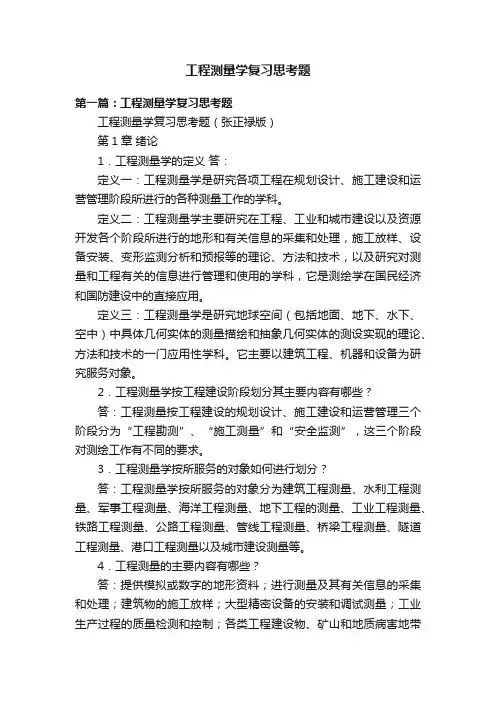 工程测量学复习思考题

第一篇：工程测量学复习思考题

工程测量学复习思考题（张正禄版）

第1章 绪论

1．工程测量学的定义 答：

定义一：工程测量学是研究各项工程在规划设计、施工建设和运营管理阶段所进行的各种测量工作的学科。

定义二：工程测量学主要研究在工程、工业和城市建设以及资源开发各个阶段所进行的地形和有关信息的采集和处理，施工放样、设备安装、变形监测分析和预报等的理论、方法和技术，以及研究对测量和工程有关的信息进行管理和使用的学科，它是测绘学在国民经济和国防建设中的直接应用。

定义三：工程测量学是研究地球空间（包括地面、地下、水下、空中）中具体几何实体的测量描绘和抽象几何实体的测设实现的理论、方法和技术的一门应用性学科。它主要以建筑工程、机器和设备为研究服务对象。

2．工程测量学按工程建设阶段划分其主要内容有哪些？

答：工程测量按工程建设的规划设计、施工建设和运营管理三个阶段分为“工程勘测”、“施工测量”和“安全监测”，这三个阶段对测绘工作有不同的要求。

3．工程测量学按所服务的对象如何进行划分？

答：工程测量学按所服务的对象分为建筑工程测量、水利工程测量、军事工程测量、海洋工程测量、地下工程的测量、工业工程测量、铁路工程测量、公路工程测量、管线工程测量、桥梁工程测量、隧道工程测量、港口工程测量以及城市建设测量等。

4．工程测量的主要内容有哪些？

答：提供模拟或数字的地形资料；进行测量及其有关信息的采集和处理；建筑物的施工放样；大型精密设备的安装和调试测量；工业生产过程的质量检测和控制；各类工程建设物、矿山和地质病害地带